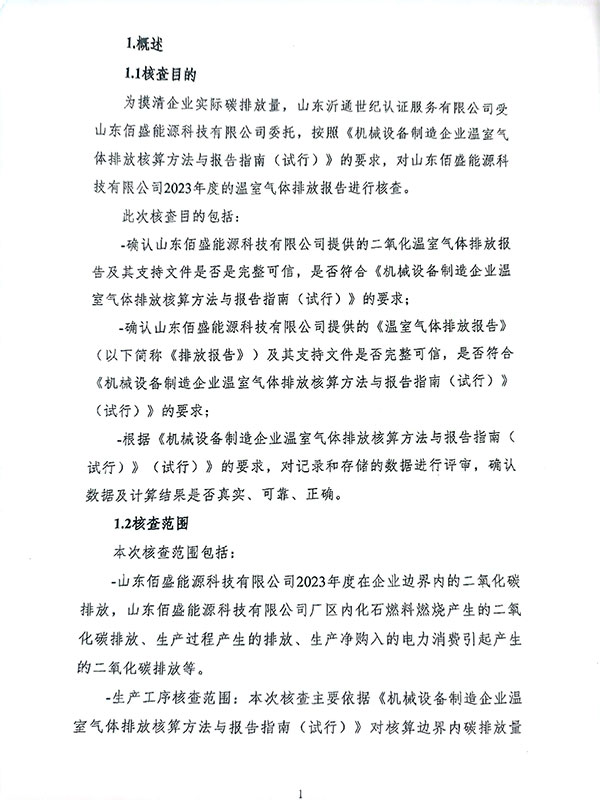 1.概述

1.1核查目的

为摸清企业实际碳排放量，山东沂通世纪认证服务有限公司受山东佰盛能源科技有限公司委托，按照《机械设备制造企业温室气体排放核算方法与报告指南（试行）》的要求，对山东佰盛能源科技有限公司2023年度的温室气体排放报告进行核查。

此次核查目的包括：

-确认山东佰盛能源科技有限公司提供的二氧化温室气体排放报告及其支持文件是否是完整可信，是否符合《机械设备制造企业温室气体排放核算方法与报告指南（试行）》的要求；

-确认山东佰盛能源科技有限公司提供的《温室气体排放报告》（以下简称《排放报告》）及其支持文件是否完整可信，是否符合《机械设备制造企业温室气体排放核算方法与报告指南（试行）》（试行）》的要求；

-根据《机械设备制造企业温室气体排放核算方法与报告指南（试行）》（试行）》的要求，对记录和存储的数据进行评审，确认数据及计算结果是否真实、可靠、正确。

1.2核查范围

本次核查范围包括：

-山东佰盛能源科技有限公司2023年度在企业边界内的二氧化碳排放，山东佰盛能源科技有限公司厂区内化石燃料燃烧产生的二氧化碳排放、生产过程产生的排放、生产净购入的电力消费引起产生的二氧化碳排放等。

-生产工序核查范围：本次核查主要依据《机械设备制造企业温室气体排放核算方法与报告指南（试行）》对核算边界内碳排放量

1